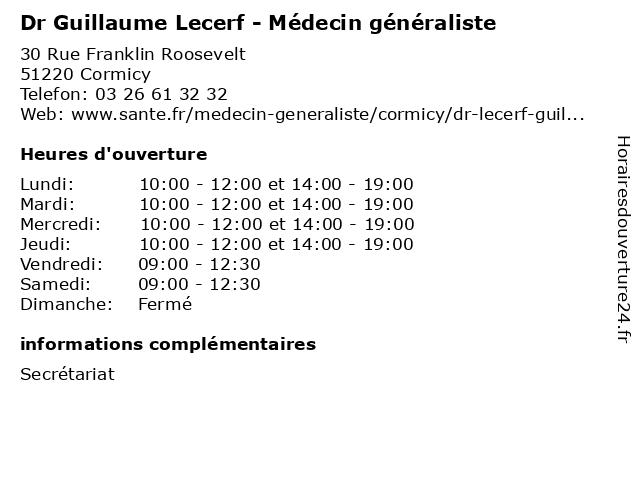 Dr Guillaume Lecerf - Médecin généraliste

30 Rue Franklin Roosevelt
51220 Cormicy
Telefon: 03 26 61 32 32
Web: www.sante.fr/medecin-generaliste/cormicy/dr-lecerf-guil...

Heures d'ouverture

| | |
|---|---|
| Lundi: | 10:00 - 12:00 et 14:00 - 19:00 |
| Mardi: | 10:00 - 12:00 et 14:00 - 19:00 |
| Mercredi: | 10:00 - 12:00 et 14:00 - 19:00 |
| Jeudi: | 10:00 - 12:00 et 14:00 - 19:00 |
| Vendredi: | 09:00 - 12:30 |
| Samedi: | 09:00 - 12:30 |
| Dimanche: | Fermé |

informations complémentaires

Secrétariat

Horairesdouverture24.fr